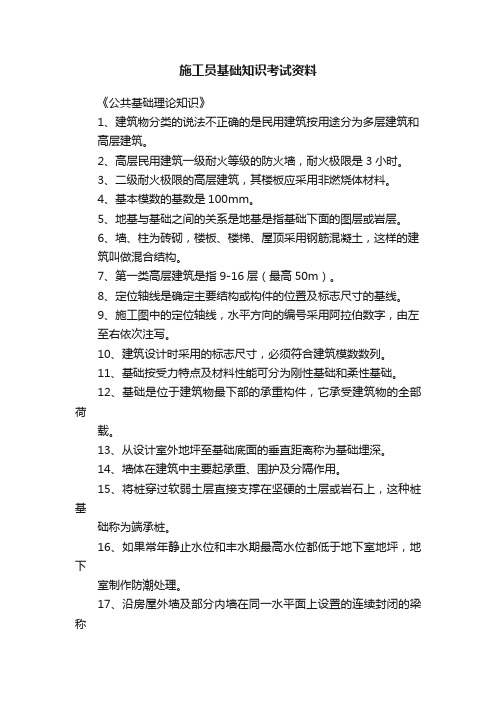 施工员基础知识考试资料

《公共基础理论知识》

1、建筑物分类的说法不正确的是民用建筑按用途分为多层建筑和高层建筑。

2、高层民用建筑一级耐火等级的防火墙，耐火极限是 3 小时。

3、二级耐火极限的高层建筑，其楼板应采用非燃烧体材料。

4、基本模数的基数是 100mm。

5、地基与基础之间的关系是地基是指基础下面的图层或岩层。

6、墙、柱为砖砌，楼板、楼梯、屋顶采用钢筋混凝土，这样的建筑叫做混合结构。

7、第一类高层建筑是指 9-16 层（最高 50m）。

8、定位轴线是确定主要结构或构件的位置及标志尺寸的基线。

9、施工图中的定位轴线，水平方向的编号采用阿拉伯数字，由左至右依次注写。

10、建筑设计时采用的标志尺寸，必须符合建筑模数数列。

11、基础按受力特点及材料性能可分为刚性基础和柔性基础。

12、基础是位于建筑物最下部的承重构件，它承受建筑物的全部荷

载。

13、从设计室外地坪至基础底面的垂直距离称为基础埋深。

14、墙体在建筑中主要起承重、围护及分隔作用。

15、将桩穿过软弱土层直接支撑在坚硬的土层或岩石上，这种桩基

础称为端承桩。

16、如果常年静止水位和丰水期最高水位都低于地下室地坪，地下

室制作防潮处理。

17、沿房屋外墙及部分内墙在同一水平面上设置的连续封闭的梁称